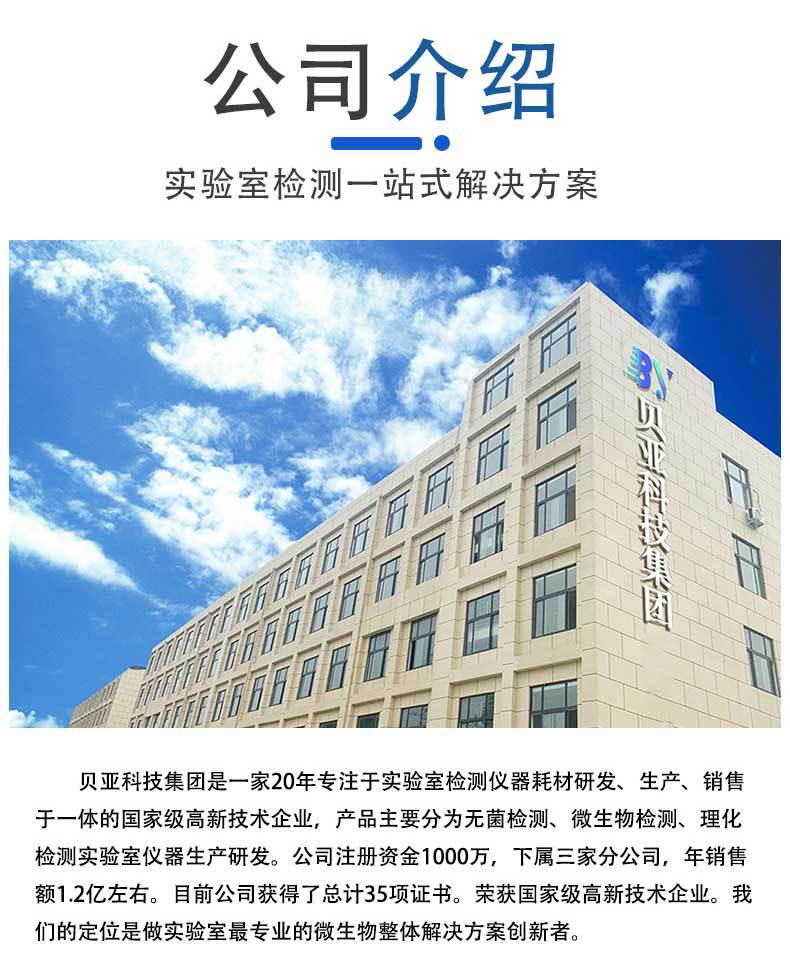 公司介绍

实验室检测一站式解决方案

BY
贝亚科技集团

贝亚科技集团是一家20年专注于实验室检测仪器耗材研发、生产、销售于一体的国家级高新技术企业，产品主要分为无菌检测、微生物检测、理化检测实验室仪器生产研发。公司注册资金1000万，下属三家分公司，年销售额1.2亿左右。目前公司获得了总计35项证书。荣获国家级高新技术企业。我们的定位是做实验室最专业的微生物整体解决方案创新者。